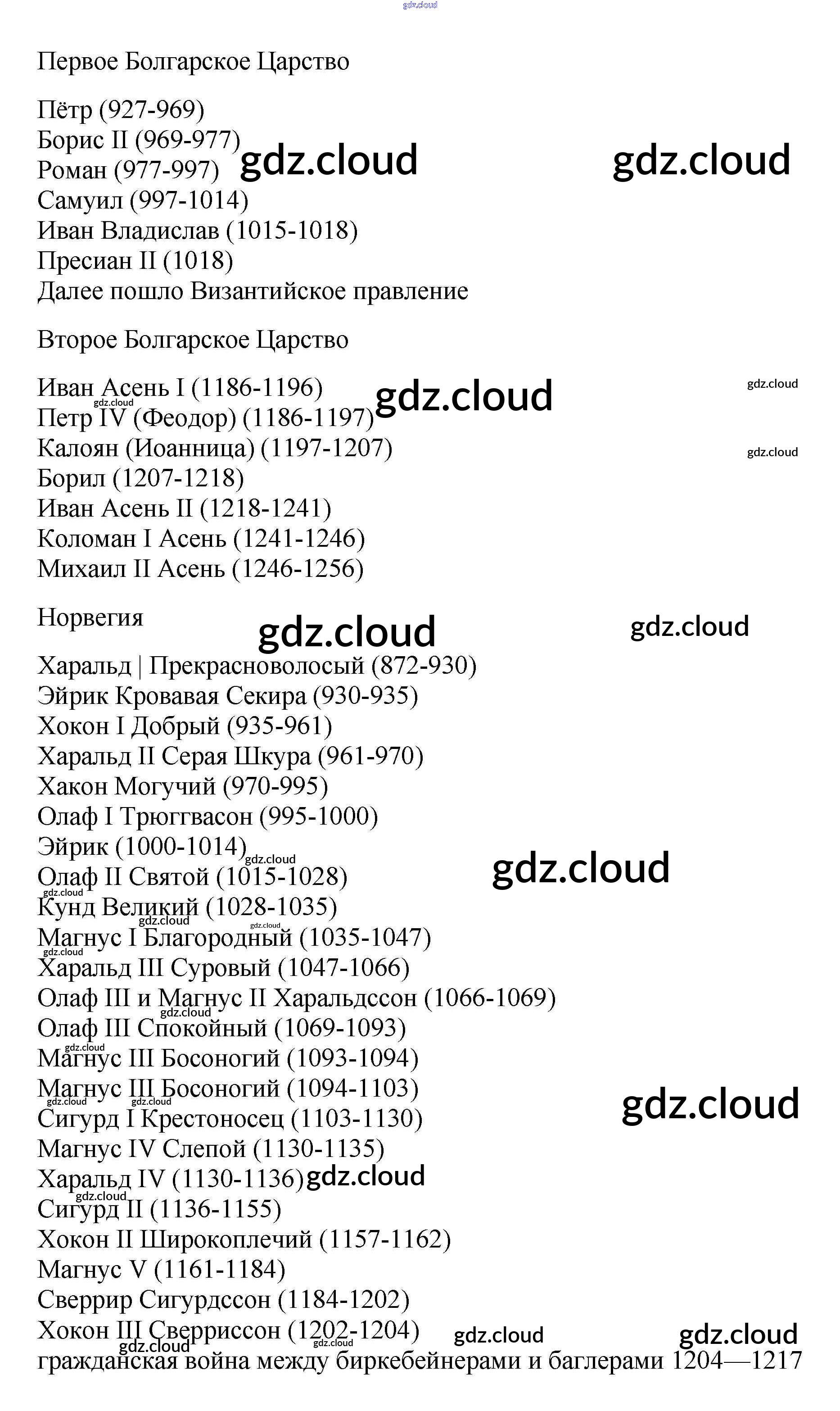 gdz.cloud

Первое Болгарское Царство

Пётр (927-969)
Борис II (969-977)
Роман (977-997)
Самуил (997-1014)
Иван Владислав (1015-1018)
Пресиан II (1018)
Далее пошло Византийское правление

gdz.cloud gdz.cloud

Второе Болгарское Царство

Иван Асень I (1186-1196)
Петр IV (Феодор) (1186-1197)
Калоян (Иоанница) (1197-1207)
Борил (1207-1218)
Иван Асень II (1218-1241)
Коломан I Асень (1241-1246)
Михаил II Асень (1246-1256)

gdz.cloud gdz.cloud gdz.cloud gdz.cloud

Норвегия

gdz.cloud gdz.cloud

Харальд | Прекрасноволосый (872-930)
Эйрик Кровавая Секира (930-935)
Хокон I Добрый (935-961)
Харальд II Серая Шкура (961-970)
Хакон Могучий (970-995)
Олаф I Трюггвасон (995-1000)
Эйрик (1000-1014)
Олаф II Святой (1015-1028)
Кунд Великий (1028-1035)
Магнус I Благородный (1035-1047)
Харальд III Суровый (1047-1066)
Олаф III и Магнус II Харальдссон (1066-1069)
Олаф III Спокойный (1069-1093)
Магнус III Босоногий (1093-1094)
Магнус III Босоногий (1094-1103)
Сигурд I Крестоносец (1103-1130)
Магнус IV Слепой (1130-1135)
Харальд IV (1130-1136)
Сигурд II (1136-1155)
Хокон II Широкоплечий (1157-1162)
Магнус V (1161-1184)
Сверрир Сигурдссон (1184-1202)
Хокон III Сверриссон (1202-1204)
гражданская война между биркебейнерами и баглерами 1204—1217

gdz.cloud gdz.cloud gdz.cloud gdz.cloud gdz.cloud gdz.cloud gdz.cloud gdz.cloud gdz.cloud gdz.cloud gdz.cloud gdz.cloud gdz.cloud gdz.cloud gdz.cloud gdz.cloud gdz.cloud